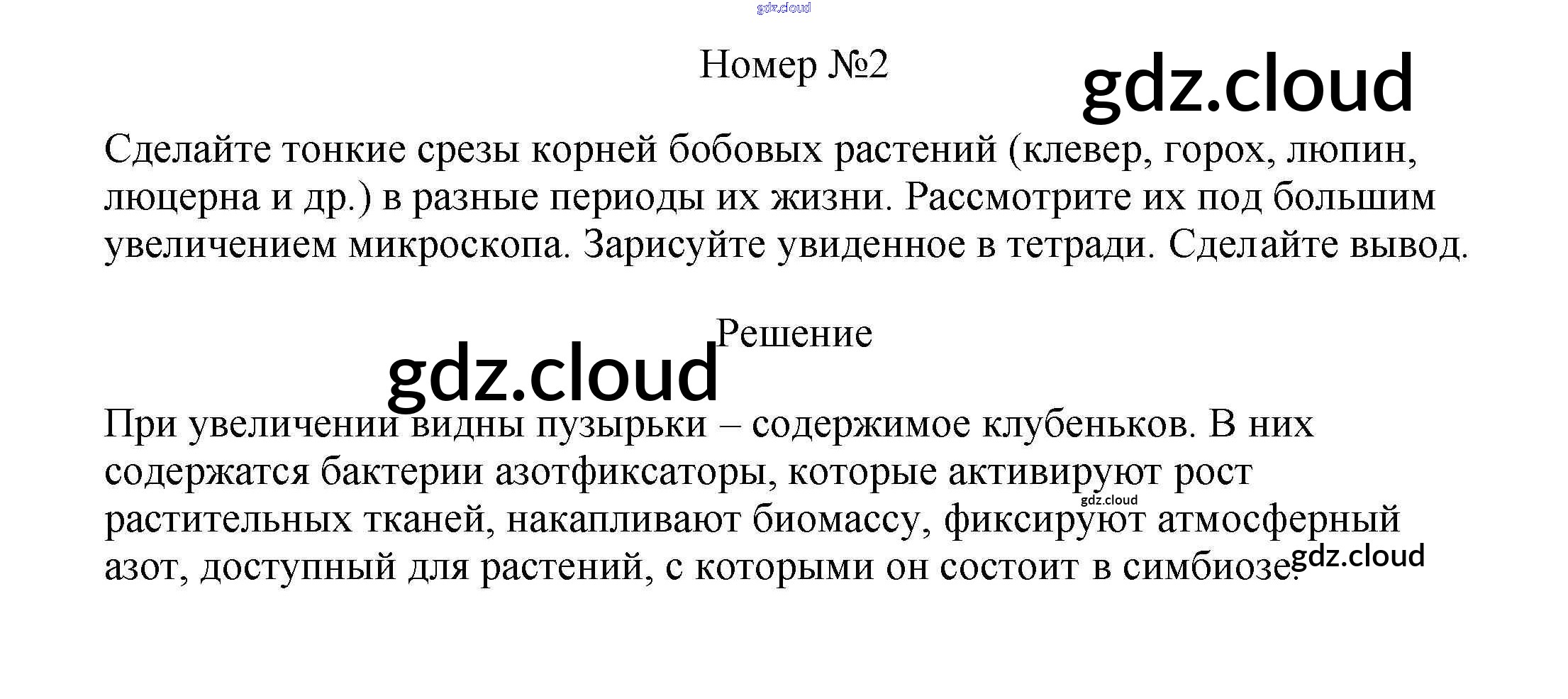 Номер №2

Сделайте тонкие срезы корней бобовых растений (клевер, горох, люпин, люцерна и др.) в разные периоды их жизни. Рассмотрите их под большим увеличением микроскопа. Зарисуйте увиденное в тетради. Сделайте вывод.

Решение

При увеличении видны пузырьки – содержимое клубеньков. В них содержатся бактерии азотфиксаторы, которые активируют рост растительных тканей, накапливают биомассу, фиксируют атмосферный азот, доступный для растений, с которыми он состоит в симбиозе.

gdz.cloud